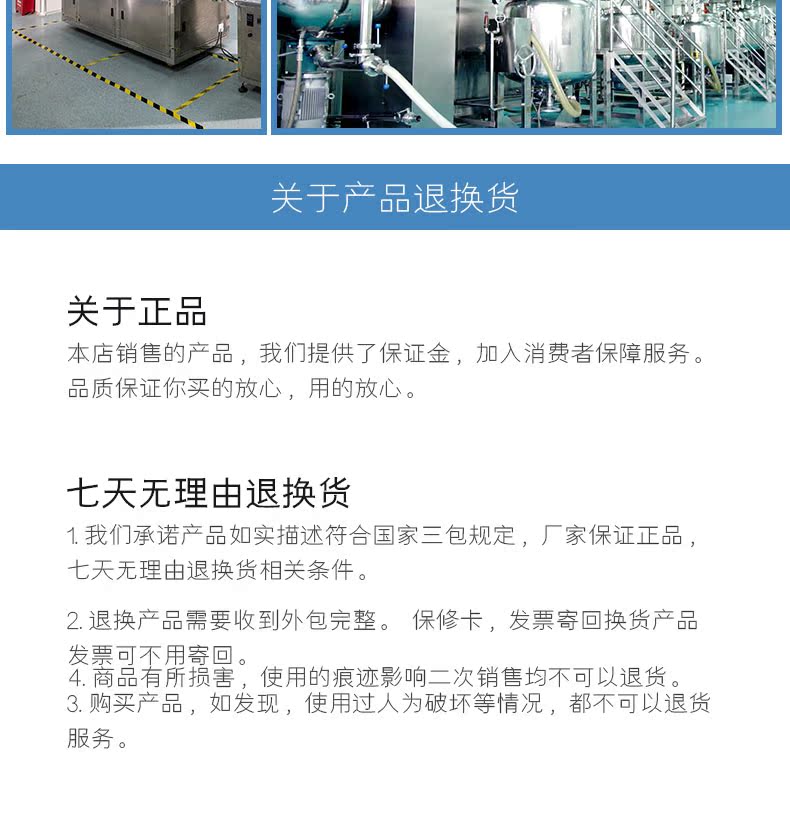 关于产品退换货

关于正品

本店销售的产品，我们提供了保证金，加入消费者保障服务。品质保证你买的放心，用的放心。

七天无理由退换货

1.我们承诺产品如实描述符合国家三包规定，厂家保证正品，七天无理由退换货相关条件。

2.退换产品需要收到外包完整。 保修卡，发票寄回换货产品发票可不用寄回。

4.商品有所损害，使用的痕迹影响二次销售均不可以退货。

3.购买产品，如发现，使用过人为破坏等情况，都不可以退货服务。